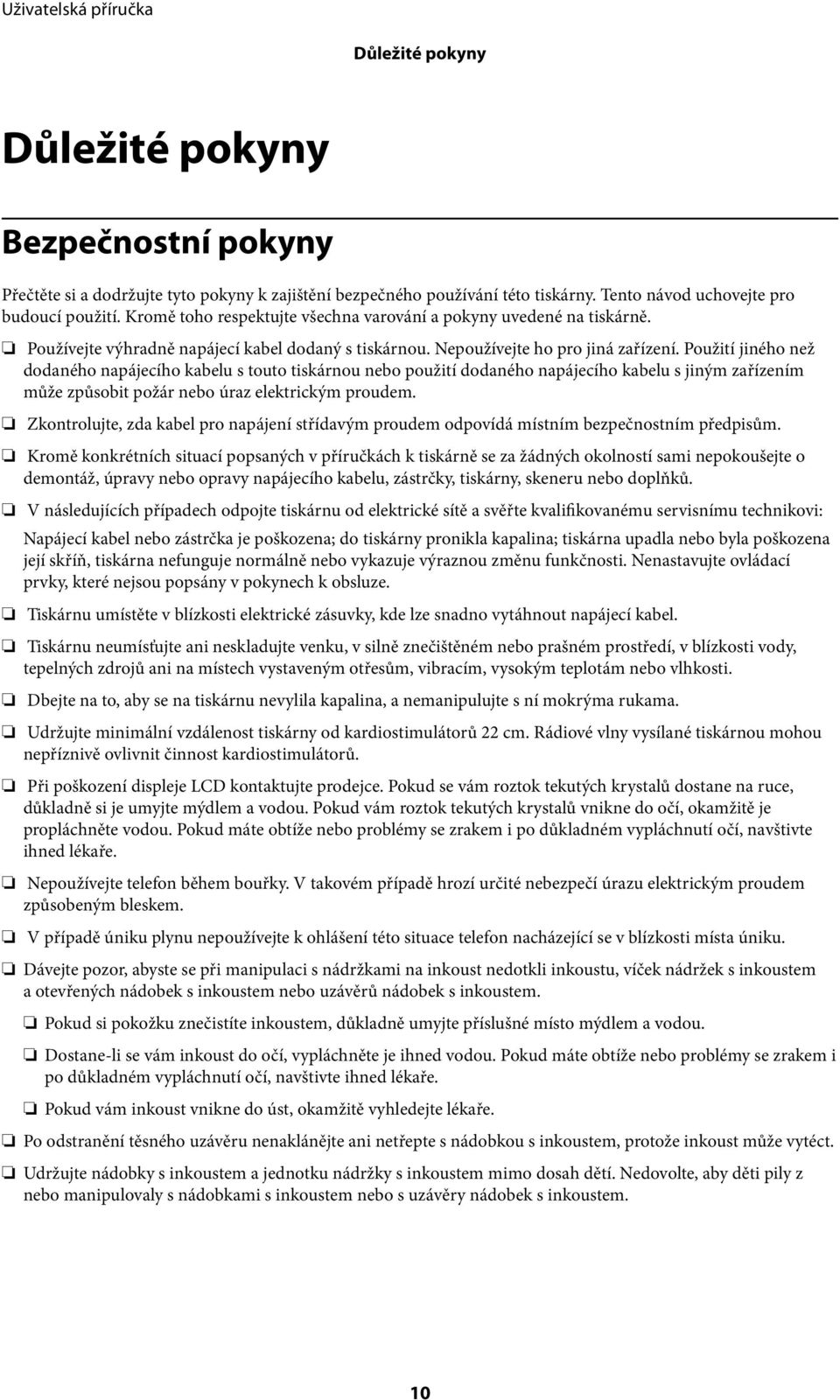 Uživatelská příručka

Důležité pokyny

Důležité pokyny

Bezpečnostní pokyny

Přečtěte si a dodržujte tyto pokyny k zajištění bezpečného používání této tiskárny. Tento návod uchovejte pro budoucí použití. Kromě toho respektujte všechna varování a pokyny uvedené na tiskárně.

❏ Používejte výhradně napájecí kabel dodaný s tiskárnou. Nepoužívejte ho pro jiná zařízení. Použití jiného než dodaného napájecího kabelu s touto tiskárnou nebo použití dodaného napájecího kabelu s jiným zařízením může způsobit požár nebo úraz elektrickým proudem.

❏ Zkontrolujte, zda kabel pro napájení střídavým proudem odpovídá místním bezpečnostním předpisům.

❏ Kromě konkrétních situací popsaných v příručkách k tiskárně se za žádných okolností sami nepokoušejte o demontáž, úpravy nebo opravy napájecího kabelu, zástrčky, tiskárny, skeneru nebo doplňků.

❏ V následujících případech odpojte tiskárnu od elektrické sítě a svěřte kvalifikovanému servisnímu technikovi:

Napájecí kabel nebo zástrčka je poškozena; do tiskárny pronikla kapalina; tiskárna upadla nebo byla poškozena její skříň, tiskárna nefunguje normálně nebo vykazuje výraznou změnu funkčnosti. Nenastavujte ovládací prvky, které nejsou popsány v pokynech k obsluze.

❏ Tiskárnu umístěte v blízkosti elektrické zásuvky, kde lze snadno vytáhnout napájecí kabel.

❏ Tiskárnu neumísťujte ani neskladujte venku, v silně znečištěném nebo prašném prostředí, v blízkosti vody, tepelných zdrojů ani na místech vystaveným otřesům, vibracím, vysokým teplotám nebo vlhkosti.

❏ Dbejte na to, aby se na tiskárnu nevylila kapalina, a nemanipulujte s ní mokrýma rukama.

❏ Udržujte minimální vzdálenost tiskárny od kardiostimulátorů 22 cm. Rádiové vlny vysílané tiskárnou mohou nepříznivě ovlivnit činnost kardiostimulátorů.

❏ Při poškození displeje LCD kontaktujte prodejce. Pokud se vám roztok tekutých krystalů dostane na ruce, důkladně si je umyjte mýdlem a vodou. Pokud vám roztok tekutých krystalů vnikne do očí, okamžitě je propláchněte vodou. Pokud máte obtíže nebo problémy se zrakem i po důkladném vypláchnutí očí, navštivte ihned lékaře.

❏ Nepoužívejte telefon během bouřky. V takovém případě hrozí určité nebezpečí úrazu elektrickým proudem způsobeným bleskem.

❏ V případě úniku plynu nepoužívejte k ohlášení této situace telefon nacházející se v blízkosti místa úniku.

❏ Dávejte pozor, abyste se při manipulaci s nádržkami na inkoust nedotkli inkoustu, víček nádržek s inkoustem a otevřených nádobek s inkoustem nebo uzávěrů nádobek s inkoustem.

❏ Pokud si pokožku znečistíte inkoustem, důkladně umyjte příslušné místo mýdlem a vodou.

❏ Dostane-li se vám inkoust do očí, vypláchněte je ihned vodou. Pokud máte obtíže nebo problémy se zrakem i po důkladném vypláchnutí očí, navštivte ihned lékaře.

❏ Pokud vám inkoust vnikne do úst, okamžitě vyhledejte lékaře.

❏ Po odstranění těsného uzávěru nenaklánějte ani netřepte s nádobkou s inkoustem, protože inkoust může vytéct.

❏ Udržujte nádobky s inkoustem a jednotku nádržky s inkoustem mimo dosah dětí. Nedovolte, aby děti pily z nebo manipulovaly s nádobkami s inkoustem nebo s uzávěry nádobek s inkoustem.

10